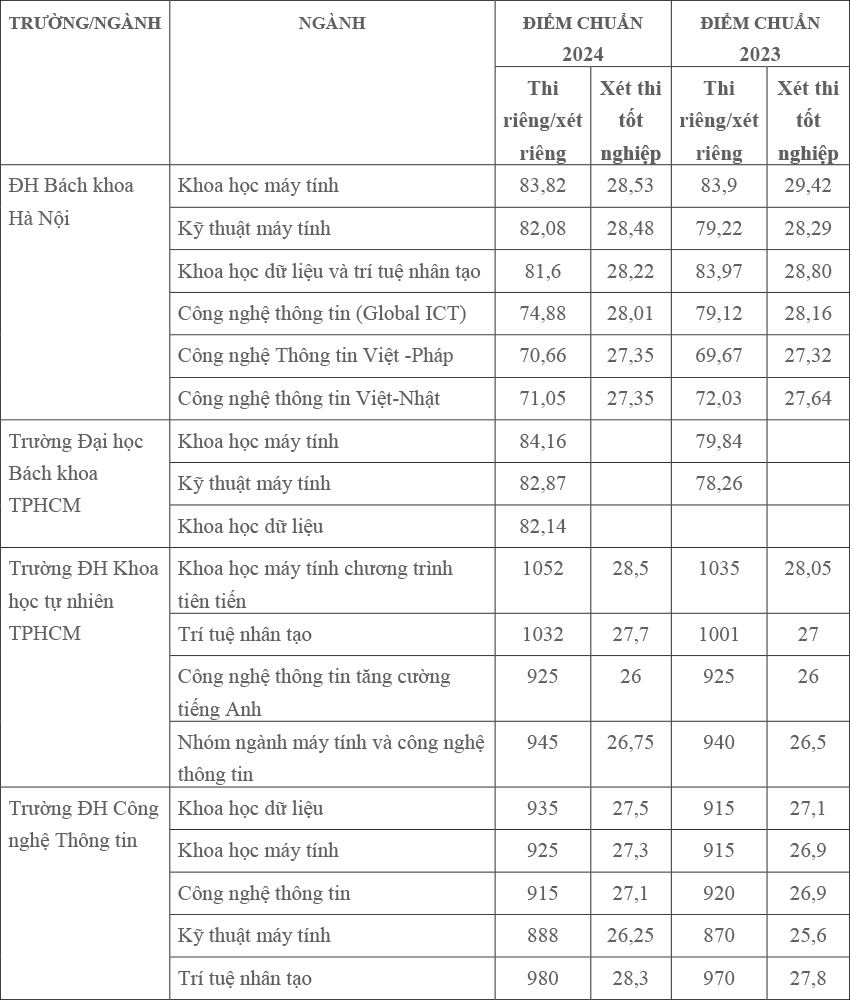 | TRƯỜNG/NGÀNH | NGÀNH | ĐIỂM CHUẨN 2024 | | ĐIỂM CHUẨN 2023 | |
|---|---|---|---|---|---|
| | | Thi riêng/xét riêng | Xét thi tốt nghiệp | Thi riêng/xét riêng | Xét thi tốt nghiệp |
| ĐH Bách khoa Hà Nội | Khoa học máy tính | 83,82 | 28,53 | 83,9 | 29,42 |
| | Kỹ thuật máy tính | 82,08 | 28,48 | 79,22 | 28,29 |
| | Khoa học dữ liệu và trí tuệ nhân tạo | 81,6 | 28,22 | 83,97 | 28,80 |
| | Công nghệ thông tin (Global ICT) | 74,88 | 28,01 | 79,12 | 28,16 |
| | Công nghệ Thông tin Việt -Pháp | 70,66 | 27,35 | 69,67 | 27,32 |
| | Công nghệ thông tin Việt-Nhật | 71,05 | 27,35 | 72,03 | 27,64 |
| Trường Đại học Bách khoa TPHCM | Khoa học máy tính | 84,16 | | 79,84 | |
| | Kỹ thuật máy tính | 82,87 | | 78,26 | |
| | Khoa học dữ liệu | 82,14 | | | |
| Trường ĐH Khoa học tự nhiên TPHCM | Khoa học máy tính chương trình tiên tiến | 1052 | 28,5 | 1035 | 28,05 |
| | Trí tuệ nhân tạo | 1032 | 27,7 | 1001 | 27 |
| | Công nghệ thông tin tăng cường tiếng Anh | 925 | 26 | 925 | 26 |
| | Nhóm ngành máy tính và công nghệ thông tin | 945 | 26,75 | 940 | 26,5 |
| Trường ĐH Công nghệ Thông tin | Khoa học dữ liệu | 935 | 27,5 | 915 | 27,1 |
| | Khoa học máy tính | 925 | 27,3 | 915 | 26,9 |
| | Công nghệ thông tin | 915 | 27,1 | 920 | 26,9 |
| | Kỹ thuật máy tính | 888 | 26,25 | 870 | 25,6 |
| | Trí tuệ nhân tạo | 980 | 28,3 | 970 | 27,8 |